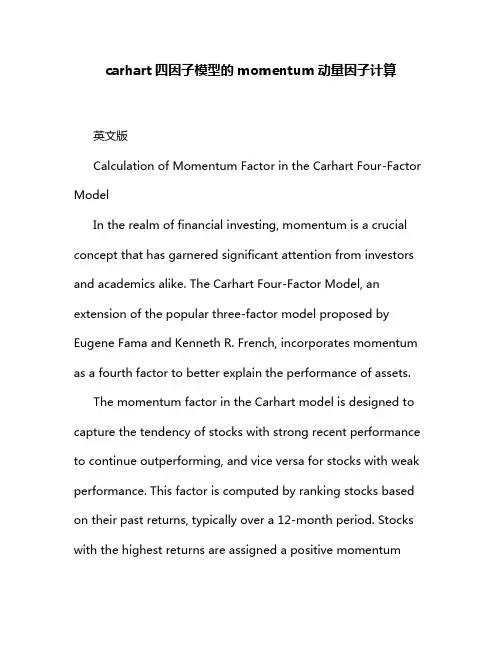 carhart 四因子模型的 momentum 动量因子计算

英文版

Calculation of Momentum Factor in the Carhart Four-Factor Model

In the realm of financial investing, momentum is a crucial concept that has garnered significant attention from investors and academics alike. The Carhart Four-Factor Model, an extension of the popular three-factor model proposed by Eugene Fama and Kenneth R. French, incorporates momentum as a fourth factor to better explain the performance of assets.

The momentum factor in the Carhart model is designed to capture the tendency of stocks with strong recent performance to continue outperforming, and vice versa for stocks with weak performance. This factor is computed by ranking stocks based on their past returns, typically over a 12-month period. Stocks with the highest returns are assigned a positive momentum